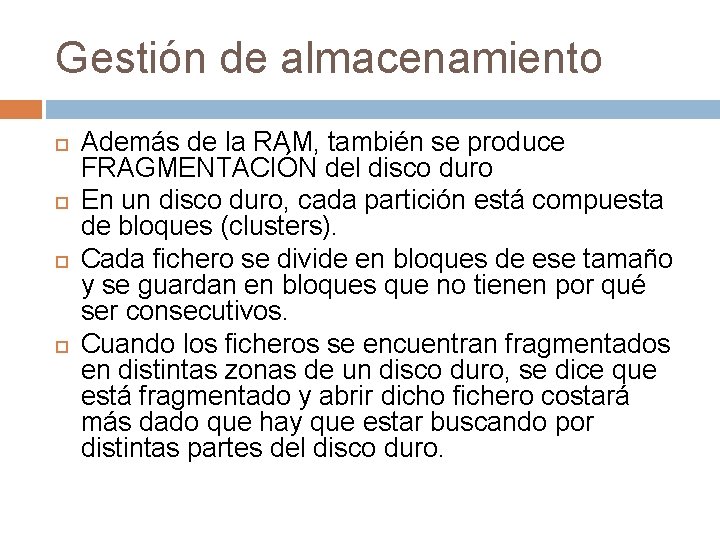 Gestión de almacenamiento

Además de la RAM, también se produce FRAGMENTACIÓN del disco duro

En un disco duro, cada partición está compuesta de bloques (clusters).

Cada fichero se divide en bloques de ese tamaño y se guardan en bloques que no tienen por qué ser consecutivos.

Cuando los ficheros se encuentran fragmentados en distintas zonas de un disco duro, se dice que está fragmentado y abrir dicho fichero costará más dado que hay que estar buscando por distintas partes del disco duro.